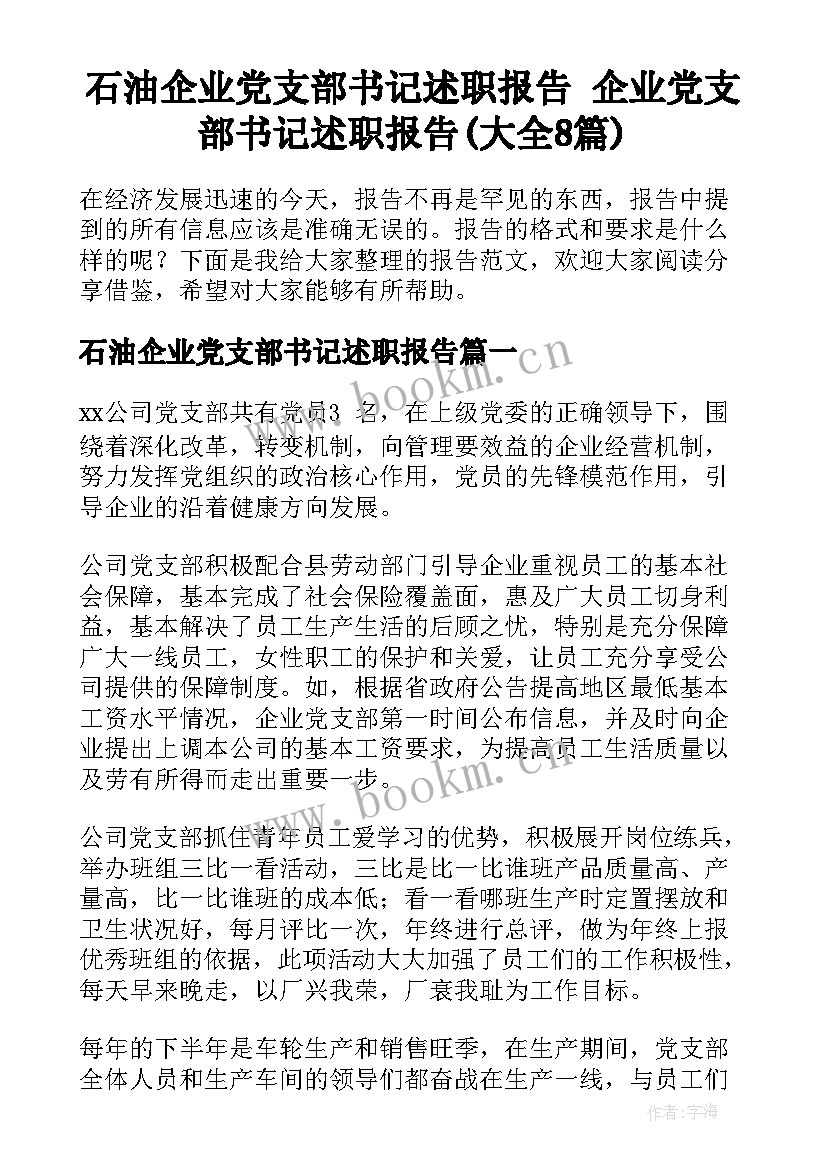 石油企业党支部书记述职报告 企业党支部书记述职报告(大全8篇)

在经济发展迅速的今天，报告不再是罕见的东西，报告中提到的所有信息应该是准确无误的。报告的格式和要求是什么样的呢？下面是我给大家整理的报告范文，欢迎大家阅读分享借鉴，希望对大家能够有所帮助。

石油企业党支部书记述职报告篇一

www.bookm.cn

xx公司党支部共有党员3 名，在上级党委的正确领导下，围绕着深化改革，转变机制，向管理要效益的企业经营机制，努力发挥党组织的政治核心作用，党员的先锋模范作用，引导企业的沿着健康方向发展。

公司党支部积极配合县劳动部门引导企业重视员工的基本社会保障，基本完成了社会保险覆盖面，惠及广大员工切身利益，基本解决了员工生产生活的后顾之忧，特别是充分保障广大一线员工，女性职工的保护和关爱，让员工充分享受公司提供的保障制度。如，根据省政府公告提高地区最低基本工资水平情况，企业党支部第一时间公布信息，并及时向企业提出上调本公司的基本工资要求，为提高员工生活质量以及劳有所得而走出重要一步。

www.bookm.cn

公司党支部抓住青年员工爱学习的优势，积极展开岗位练兵，举办班组三比一看活动，三比是比一比谁班产品质量高、产量高，比一比谁班的成本低；看一看哪班生产时定置摆放和卫生状况好，每月评比一次，年终进行总评，做为年终上报优秀班组的依据，此项活动大大加强了员工们的工作积极性，每天早来晚走，以厂兴我荣，厂衰我耻为工作目标。

每年的下半年是车轮生产和销售旺季，在生产期间，党支部全体人员和生产车间的领导们都奋战在生产一线，与员工们

作者：宇海